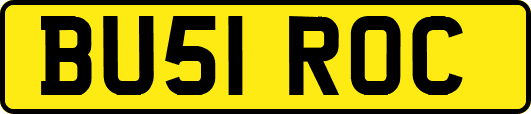 BU51 ROC